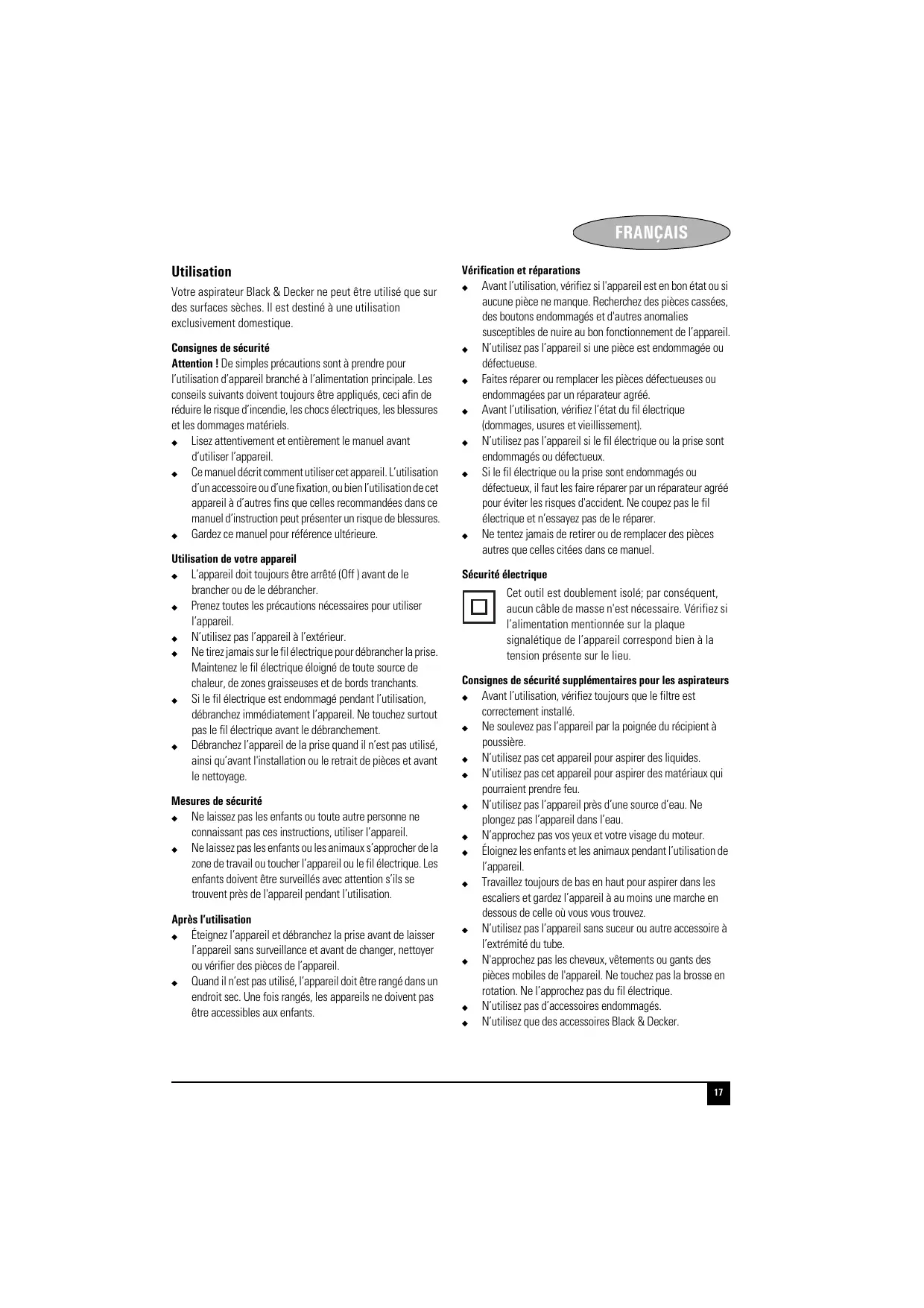 FRANÇAIS

Utilisation

Votre aspirateur Black & Decker ne peut être utilisé que sur des surfaces sèches. Il est destiné à une utilisation exclusivement domestique.

Consignes de sécurité

Attention ! De simples précautions sont à prendre pour l'utilisation d'appareil branché à l'alimentation principale. Les conseils suivants doivent toujours être appliqués, ceci afin de réduire le risque d'incendie, les chocs électriques, les blessures et les dommages matériels.

◆ Lisez attentivement et entièrement le manuel avant d'utiliser l'appareil.
◆ Ce manuel décrit comment utiliser cet appareil. L'utilisation d'un accessoire ou d'une fixation, ou bien l'utilisation de cet appareil à d'autres fins que celles recommandées dans ce manuel d'instruction peut présenter un risque de blessures.
◆ Gardez ce manuel pour référence ultérieure.

Utilisation de votre appareil

◆ L'appareil doit toujours être arrêté (Off ) avant de le brancher ou de le débrancher.
◆ Prenez toutes les précautions nécessaires pour utiliser l'appareil.
◆ N'utilisez pas l'appareil à l'extérieur.
◆ Ne tirez jamais sur le fil électrique pour débrancher la prise. Maintenez le fil électrique éloigné de toute source de chaleur, de zones graisseuses et de bords tranchants.
◆ Si le fil électrique est endommagé pendant l'utilisation, débranchez immédiatement l'appareil. Ne touchez surtout pas le fil électrique avant le débranchement.
◆ Débranchez l'appareil de la prise quand il n'est pas utilisé, ainsi qu'avant l'installation ou le retrait de pièces et avant le nettoyage.

Mesures de sécurité

◆ Ne laissez pas les enfants ou toute autre personne ne connaissant pas ces instructions, utiliser l'appareil.
◆ Ne laissez pas les enfants ou les animaux s'approcher de la zone de travail ou toucher l'appareil ou le fil électrique. Les enfants doivent être surveillés avec attention s'ils se trouvent près de l'appareil pendant l'utilisation.

Après l'utilisation

◆ Éteignez l'appareil et débranchez la prise avant de laisser l'appareil sans surveillance et avant de changer, nettoyer ou vérifier des pièces de l'appareil.
◆ Quand il n'est pas utilisé, l'appareil doit être rangé dans un endroit sec. Une fois rangés, les appareils ne doivent pas être accessibles aux enfants.

Vérification et réparations

◆ Avant l'utilisation, vérifiez si l'appareil est en bon état ou si aucune pièce ne manque. Recherchez des pièces cassées, des boutons endommagés et d'autres anomalies susceptibles de nuire au bon fonctionnement de l'appareil.
◆ N'utilisez pas l'appareil si une pièce est endommagée ou défectueuse.
◆ Faites réparer ou remplacer les pièces défectueuses ou endommagées par un réparateur agréé.
◆ Avant l'utilisation, vérifiez l'état du fil électrique (dommages, usures et vieillissement).
◆ N'utilisez pas l'appareil si le fil électrique ou la prise sont endommagés ou défectueux.
◆ Si le fil électrique ou la prise sont endommagés ou défectueux, il faut les faire réparer par un réparateur agréé pour éviter les risques d'accident. Ne coupez pas le fil électrique et n'essayez pas de le réparer.
◆ Ne tentez jamais de retirer ou de remplacer des pièces autres que celles citées dans ce manuel.

Sécurité électrique

Cet outil est doublement isolé; par conséquent, aucun câble de masse n'est nécessaire. Vérifiez si l'alimentation mentionnée sur la plaque signalétique de l'appareil correspond bien à la tension présente sur le lieu.

Consignes de sécurité supplémentaires pour les aspirateurs

◆ Avant l'utilisation, vérifiez toujours que le filtre est correctement installé.
◆ Ne soulevez pas l'appareil par la poignée du récipient à poussière.
◆ N'utilisez pas cet appareil pour aspirer des liquides.
◆ N'utilisez pas cet appareil pour aspirer des matériaux qui pourraient prendre feu.
◆ N'utilisez pas l'appareil près d'une source d'eau. Ne plongez pas l'appareil dans l'eau.
◆ N'approchez pas vos yeux et votre visage du moteur.
◆ Éloignez les enfants et les animaux pendant l'utilisation de l'appareil.
◆ Travaillez toujours de bas en haut pour aspirer dans les escaliers et gardez l'appareil à au moins une marche en dessous de celle où vous vous trouvez.
◆ N'utilisez pas l'appareil sans suceur ou autre accessoire à l'extrémité du tube.
◆ N'approchez pas les cheveux, vêtements ou gants des pièces mobiles de l'appareil. Ne touchez pas la brosse en rotation. Ne l'approchez pas du fil électrique.
◆ N'utilisez pas d'accessoires endommagés.
◆ N'utilisez que des accessoires Black & Decker.

17